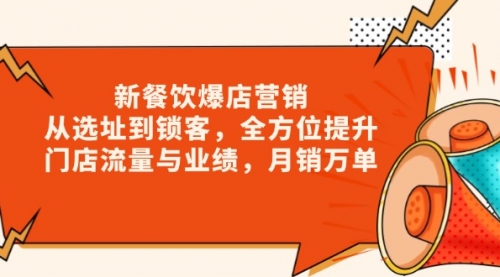 新餐饮爆店营销
从选址到锁客，全方位提升
门店流量与业绩，月销万单